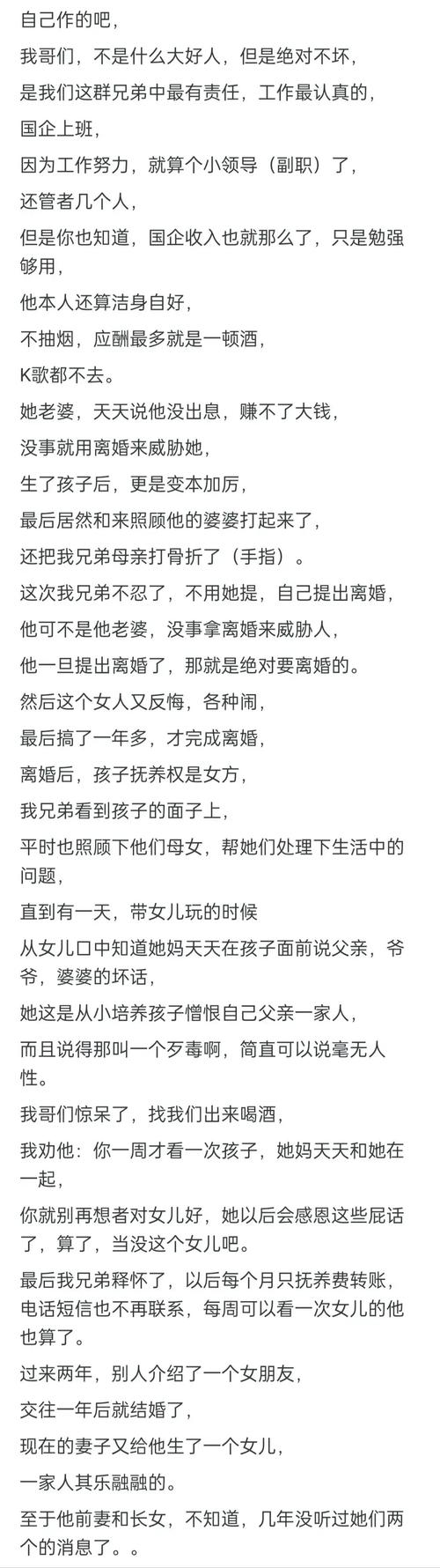 自己作的吧，

我哥们，不是什么大好人，但是绝对不坏，

是我们这群兄弟中最有责任，工作最认真的，

国企上班，

因为工作努力，就算个小领导（副职）了，

还管者几个人，

但是你也知道，国企收入也就那么了，只是勉强够用，

他本人还算洁身自好，

不抽烟，应酬最多就是一顿酒，

K歌都不去。

她老婆，天天说他没出息，赚不了大钱，

没事就用离婚来威胁她，

生了孩子后，更是变本加厉，

最后居然和来照顾他的婆婆打起来了，

还把我兄弟母亲打骨折了（手指）。

这次我兄弟不忍了，不用她提，自己提出离婚，

他可不是他老婆，没事拿离婚来威胁人，

他一旦提出离婚了，那就是绝对要离婚的。

然后这个女人又反悔，各种闹，

最后搞了一年多，才完成离婚，

离婚后，孩子抚养权是女方，

我兄弟看到孩子的面子上，

平时也照顾下他们母女，帮她们处理下生活中的问题，

直到有一天，带女儿玩的时候

从女儿口中知道她妈天天在孩子面前说父亲，爷爷，婆婆的坏话，

她这是从小培养孩子憎恨自己父亲一家人，

而且说得那叫一个歹毒啊，简直可以说毫无人性。

我哥们惊呆了，找我们出来喝酒，

我劝他：你一周才看一次孩子，她妈天天和她在一起，

你就别再想者对女儿好，她以后会感恩这些屁话了，算了，当没这个女儿吧。

最后我兄弟释怀了，以后每个月只抚养费转账，电话短信也不再联系，每周可以看一次女儿的他也算了。

过来两年，别人介绍了一个女朋友，

交往一年后就结婚了，

现在的妻子又给他生了一个女儿，

一家人其乐融融的。

至于他前妻和长女，不知道，几年没听过她们两个的消息了。。